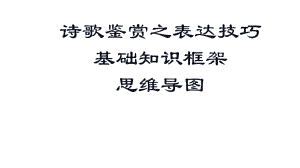 诗歌鉴赏之表达技巧
基础知识框架
思维导图